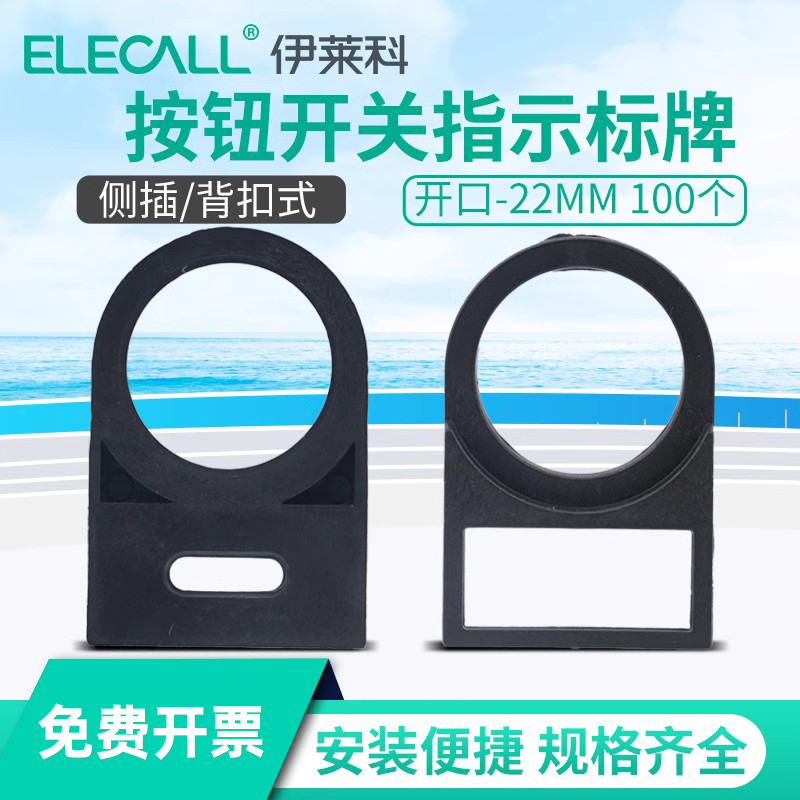 ELECALL® 伊莱科

按钮开关指示标牌

侧插/背扣式

开口-22MM 100个

免费开票

安装便捷 规格齐全